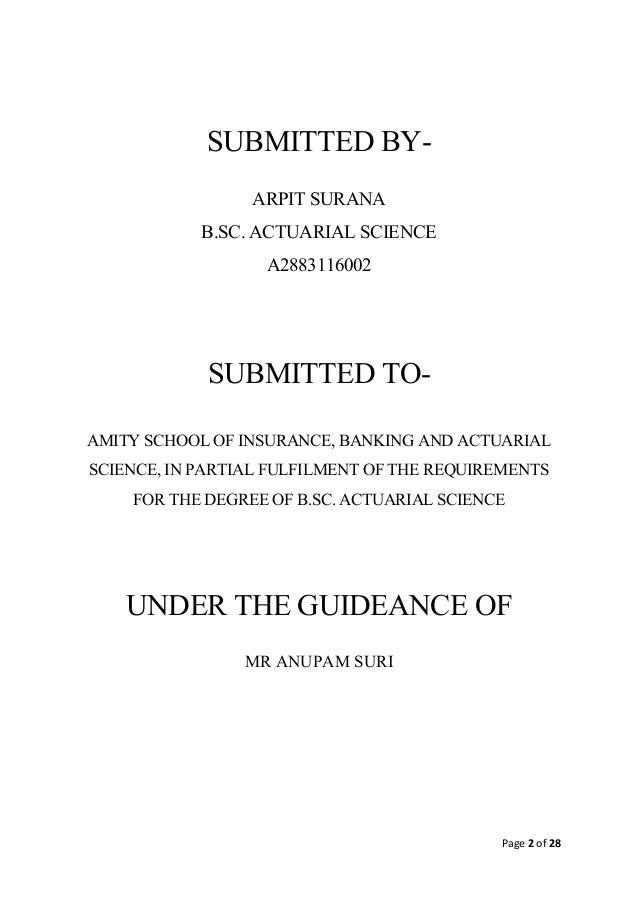 SUBMITTED BY-

ARPIT SURANA
B.SC. ACTUARIAL SCIENCE
A2883116002

SUBMITTED TO-

AMITY SCHOOL OF INSURANCE, BANKING AND ACTUARIAL SCIENCE, IN PARTIAL FULFILMENT OF THE REQUIREMENTS FOR THE DEGREE OF B.SC. ACTUARIAL SCIENCE

UNDER THE GUIDEANCE OF

MR ANUPAM SURI

Page 2 of 28